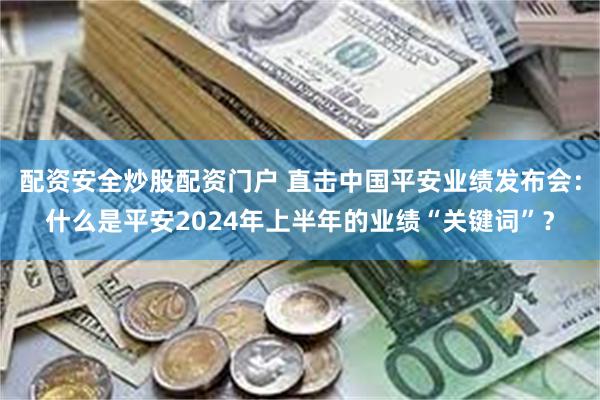 配资安全炒股配资门户 直击中国平安业绩发布会：什么是平安2024年上半年的业绩“关键词”？